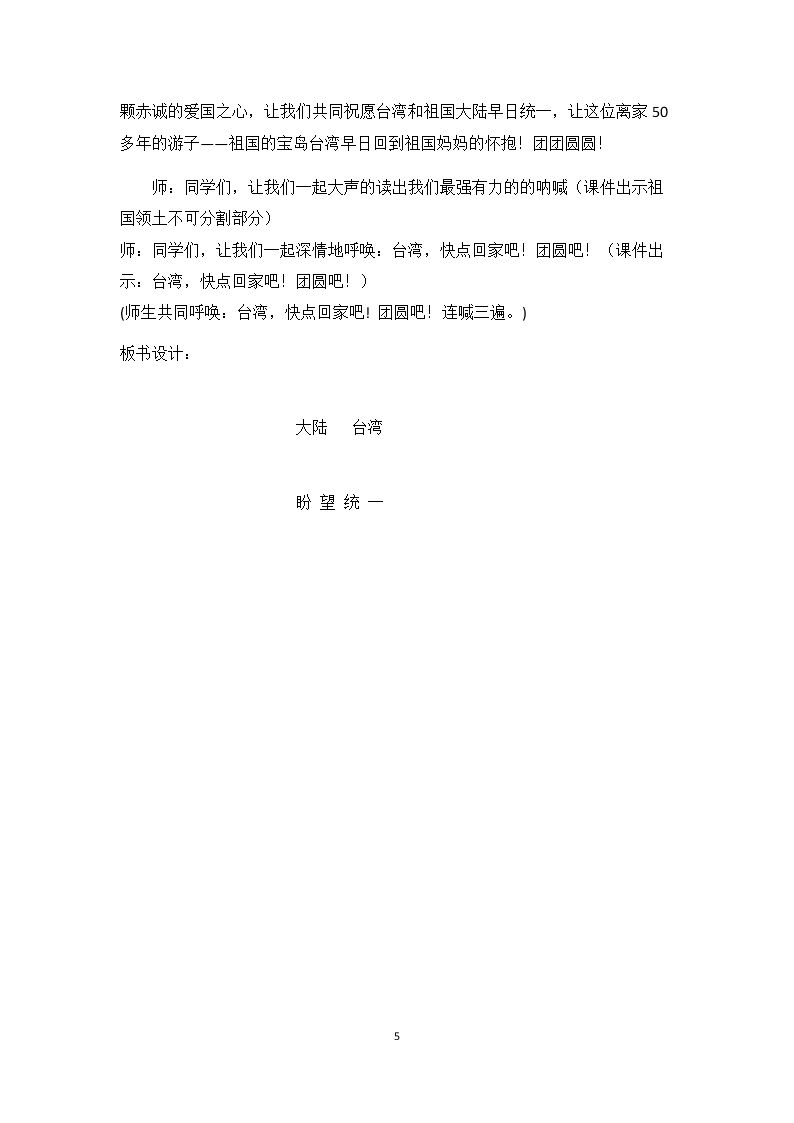 颗赤诚的爱国之心，让我们共同祝愿台湾和祖国大陆早日统一，让这位离家50多年的游子——祖国的宝岛台湾早日回到祖国妈妈的怀抱！团团圆圆！

师：同学们，让我们一起大声的读出我们最强有力的的呐喊（课件出示祖国领土不可分割部分）

师：同学们，让我们一起深情地呼唤：台湾，快点回家吧！团圆吧！（课件出示：台湾，快点回家吧！团圆吧！）

(师生共同呼唤：台湾，快点回家吧！团圆吧！连喊三遍。)

板书设计：

大陆 台湾

盼 望 统 一

5